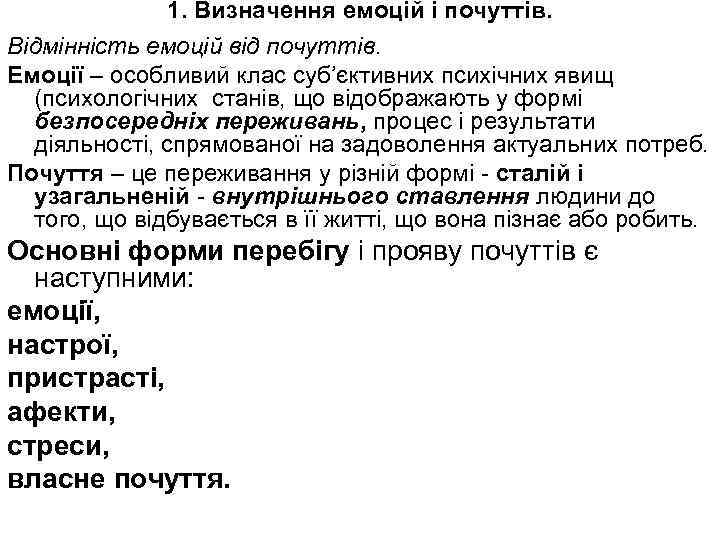 1. Визначення емоцій і почуттів.

Відмінність емоцій від почуттів.

Емоції – особливий клас суб'єктивних психічних явищ (психологічних станів, що відображають у формі безпосередніх переживань, процес і результати діяльності, спрямованої на задоволення актуальних потреб.

Почуття – це переживання у різній формі - сталій і узагальненій - внутрішнього ставлення людини до того, що відбувається в її житті, що вона пізнає або робить.

Основні форми перебігу і прояву почуттів є наступними:

емоції,

настрої,

пристрасті,

афекти,

стреси,

власне почуття.